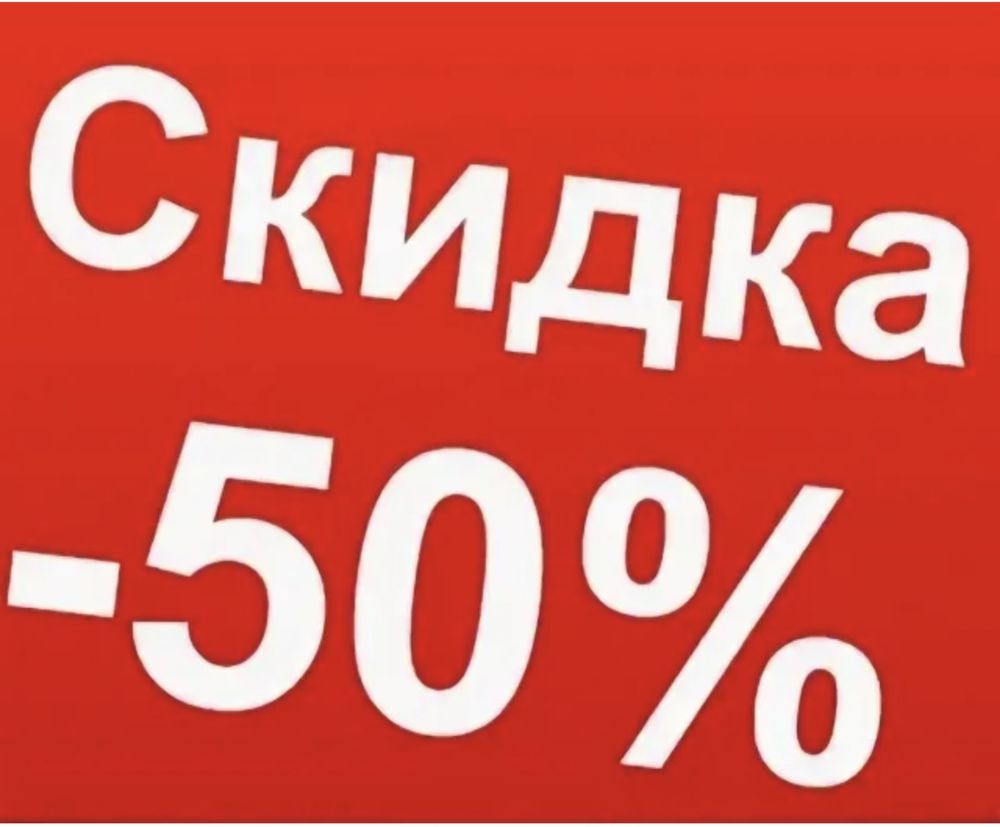 Скидка
-50%